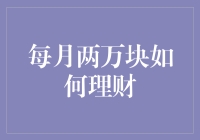 每月两万块如何理财